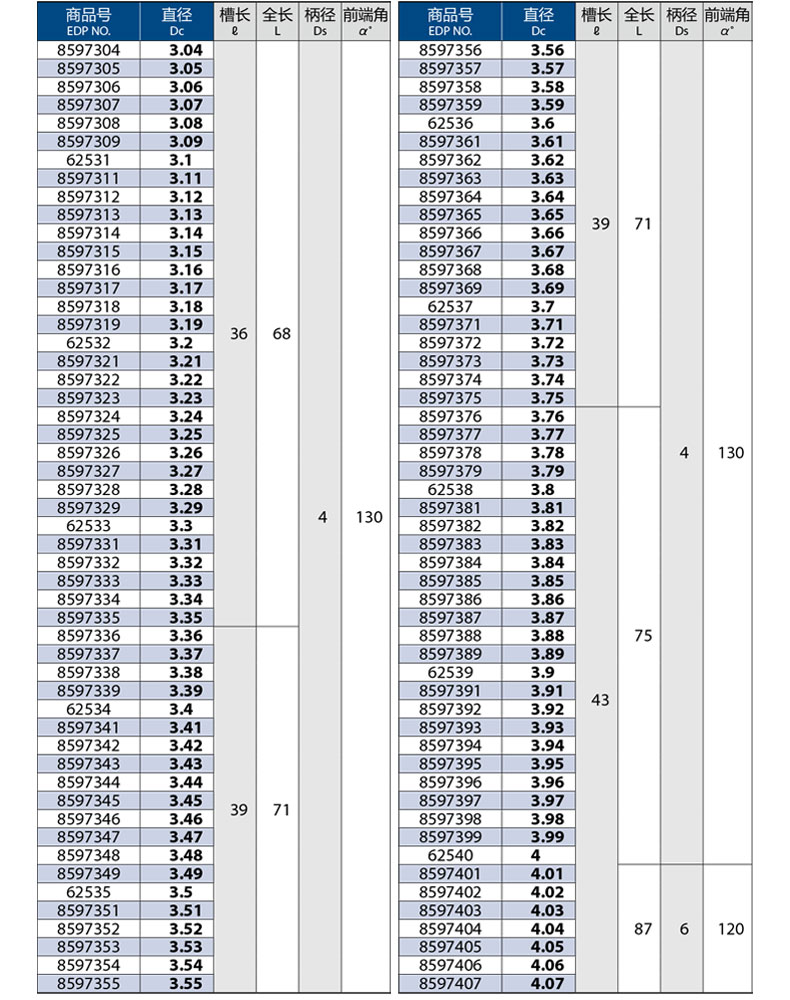 | 商品号 EDP NO. | 直径 Dc | 槽长 ℓ | 全长 L | 柄径 Ds | 前端角 α° |
|---|---|---|---|---|---|
| 8597304 | 3.04 | 36 | 68 | 4 | 130 |
| 8597305 | 3.05 | | | | |
| 8597306 | 3.06 | | | | |
| 8597307 | 3.07 | | | | |
| 8597308 | 3.08 | | | | |
| 8597309 | 3.09 | | | | |
| 62531 | 3.1 | | | | |
| 8597311 | 3.11 | | | | |
| 8597312 | 3.12 | | | | |
| 8597313 | 3.13 | | | | |
| 8597314 | 3.14 | | | | |
| 8597315 | 3.15 | | | | |
| 8597316 | 3.16 | | | | |
| 8597317 | 3.17 | | | | |
| 8597318 | 3.18 | | | | |
| 8597319 | 3.19 | | | | |
| 62532 | 3.2 | | | | |
| 8597321 | 3.21 | | | | |
| 8597322 | 3.22 | | | | |
| 8597323 | 3.23 | | | | |
| 8597324 | 3.24 | | | | |
| 8597325 | 3.25 | | | | |
| 8597326 | 3.26 | | | | |
| 8597327 | 3.27 | | | | |
| 8597328 | 3.28 | | | | |
| 8597329 | 3.29 | | | | |
| 62533 | 3.3 | | | | |
| 8597331 | 3.31 | | | | |
| 8597332 | 3.32 | | | | |
| 8597333 | 3.33 | | | | |
| 8597334 | 3.34 | | | | |
| 8597335 | 3.35 | | | | |
| 8597336 | 3.36 | 39 | 71 | | |
| 8597337 | 3.37 | | | | |
| 8597338 | 3.38 | | | | |
| 8597339 | 3.39 | | | | |
| 62534 | 3.4 | | | | |
| 8597341 | 3.41 | | | | |
| 8597342 | 3.42 | | | | |
| 8597343 | 3.43 | | | | |
| 8597344 | 3.44 | | | | |
| 8597345 | 3.45 | | | | |
| 8597346 | 3.46 | | | | |
| 8597347 | 3.47 | | | | |
| 8597348 | 3.48 | | | | |
| 8597349 | 3.49 | | | | |
| 62535 | 3.5 | | | | |
| 8597351 | 3.51 | | | | |
| 8597352 | 3.52 | | | | |
| 8597353 | 3.53 | | | | |
| 8597354 | 3.54 | | | | |
| 8597355 | 3.55 | | | | |

| 商品号 EDP NO. | 直径 Dc | 槽长 ℓ | 全长 L | 柄径 Ds | 前端角 α° |
|---|---|---|---|---|---|
| 8597356 | 3.56 | 39 | 71 | 4 | 130 |
| 8597357 | 3.57 | | | | |
| 8597358 | 3.58 | | | | |
| 8597359 | 3.59 | | | | |
| 62536 | 3.6 | | | | |
| 8597361 | 3.61 | | | | |
| 8597362 | 3.62 | | | | |
| 8597363 | 3.63 | | | | |
| 8597364 | 3.64 | | | | |
| 8597365 | 3.65 | | | | |
| 8597366 | 3.66 | | | | |
| 8597367 | 3.67 | | | | |
| 8597368 | 3.68 | | | | |
| 8597369 | 3.69 | | | | |
| 62537 | 3.7 | | | | |
| 8597371 | 3.71 | | | | |
| 8597372 | 3.72 | | | | |
| 8597373 | 3.73 | | | | |
| 8597374 | 3.74 | | | | |
| 8597375 | 3.75 | | | | |
| 8597376 | 3.76 | 43 | 75 | | |
| 8597377 | 3.77 | | | | |
| 8597378 | 3.78 | | | | |
| 8597379 | 3.79 | | | | |
| 62538 | 3.8 | | | | |
| 8597381 | 3.81 | | | | |
| 8597382 | 3.82 | | | | |
| 8597383 | 3.83 | | | | |
| 8597384 | 3.84 | | | | |
| 8597385 | 3.85 | | | | |
| 8597386 | 3.86 | | | | |
| 8597387 | 3.87 | | | | |
| 8597388 | 3.88 | | | | |
| 8597389 | 3.89 | | | | |
| 62539 | 3.9 | | | | |
| 8597391 | 3.91 | | | | |
| 8597392 | 3.92 | | | | |
| 8597393 | 3.93 | | | | |
| 8597394 | 3.94 | | | | |
| 8597395 | 3.95 | | | | |
| 8597396 | 3.96 | | | | |
| 8597397 | 3.97 | | | | |
| 8597398 | 3.98 | | | | |
| 8597399 | 3.99 | | | | |
| 62540 | 4 | | | | |
| 8597401 | 4.01 | | 87 | 6 | 120 |
| 8597402 | 4.02 | | | | |
| 8597403 | 4.03 | | | | |
| 8597404 | 4.04 | | | | |
| 8597405 | 4.05 | | | | |
| 8597406 | 4.06 | | | | |
| 8597407 | 4.07 | | | | |